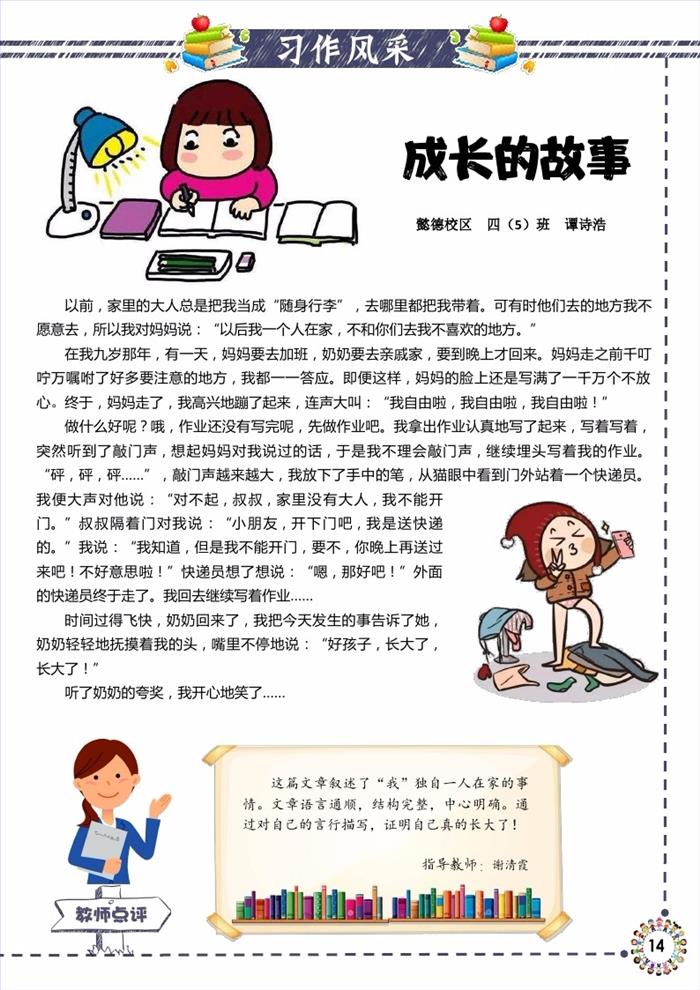 习作风采

成长的故事

懿德校区 四（5）班 谭诗浩

以前，家里的大人总是把我当成“随身行李”，去哪里都把我带着。可有时他们去的地方我不愿意去，所以我对妈妈说：“以后我一个人在家，不和你们去我不喜欢的地方。”

在我九岁那年，有一天，妈妈要去加班，奶奶要去亲戚家，要到晚上才回来。妈妈走之前千叮咛万嘱咐了好多要注意的地方，我都一一答应。即便这样，妈妈的脸上还是写满了一千万个不放心。终于，妈妈走了，我高兴地蹦了起来，连声大叫：“我自由啦，我自由啦，我自由啦！”

做什么好呢？哦，作业还没有写完呢，先做作业吧。我拿出作业认真地写了起来，写着写着，突然听到了敲门声，想起妈妈对我说过的话，于是我不理会敲门声，继续埋头写着我的作业。“砰，砰，砰……”，敲门声越来越大，我放下了手中的笔，从猫眼中看到门外站着一个快递员。我便大声对他说：“对不起，叔叔，家里没有大人，我不能开门。”叔叔隔着门对我说：“小朋友，开下门吧，我是送快递的。”我说：“我知道，但是我不能开门，要不，你晚上再送过来吧！不好意思啦！”快递员想了想说：“嗯，那好吧！”外面的快递员终于走了。我回去继续写着作业……

时间过得飞快，奶奶回来了，我把今天发生的事告诉了她，奶奶轻轻地抚摸着我的头，嘴里不停地说：“好孩子，长大了，长大了！”

听了奶奶的夸奖，我开心地笑了……

教师点评

这篇文章叙述了“我”独自一人在家的事情。文章语言通顺，结构完整，中心明确。通过对自己的言行描写，证明自己真的长大了！

指导教师：谢清霞

14